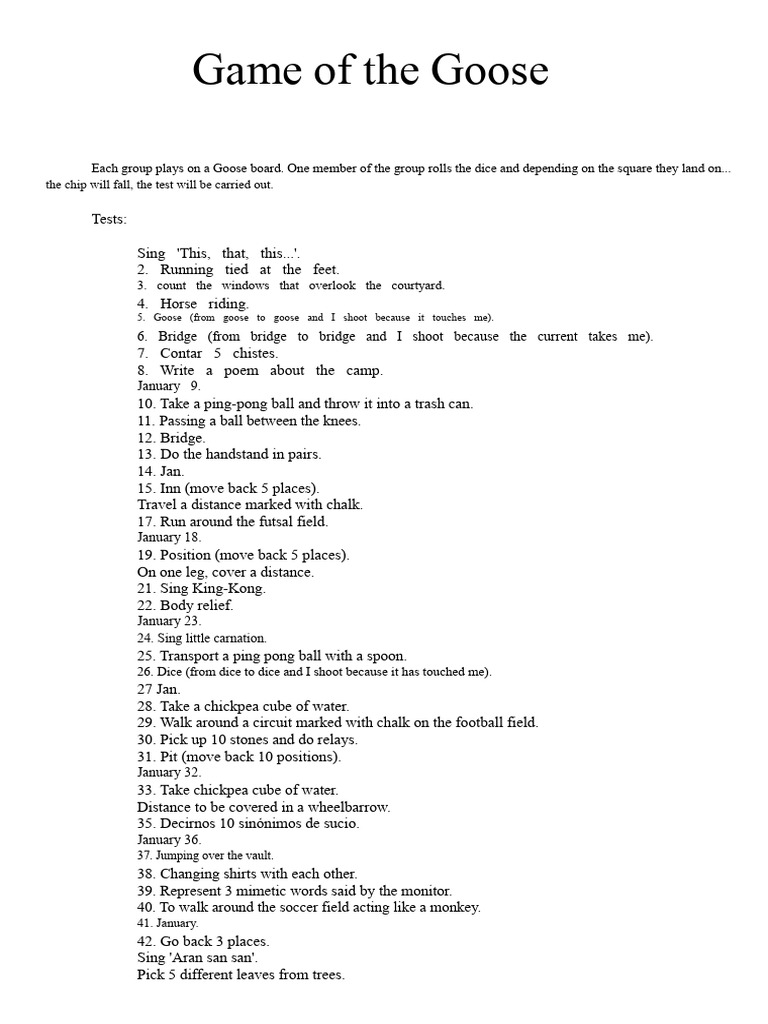 Game of the Goose

Each group plays on a Goose board. One member of the group rolls the dice and depending on the square they land on... the chip will fall, the test will be carried out.

Tests:

Sing 'This, that, this...'.
2. Running tied at the feet.
3. count the windows that overlook the courtyard.
4. Horse riding.
5. Goose (from goose to goose and I shoot because it touches me).
6. Bridge (from bridge to bridge and I shoot because the current takes me).
7. Contar 5 chistes.
8. Write a poem about the camp.
January 9.
10. Take a ping-pong ball and throw it into a trash can.
11. Passing a ball between the knees.
12. Bridge.
13. Do the handstand in pairs.
14. Jan.
15. Inn (move back 5 places).
Travel a distance marked with chalk.
17. Run around the futsal field.
January 18.
19. Position (move back 5 places).
On one leg, cover a distance.
21. Sing King-Kong.
22. Body relief.
January 23.
24. Sing little carnation.
25. Transport a ping pong ball with a spoon.
26. Dice (from dice to dice and I shoot because it has touched me).
27 Jan.
28. Take a chickpea cube of water.
29. Walk around a circuit marked with chalk on the football field.
30. Pick up 10 stones and do relays.
31. Pit (move back 10 positions).
January 32.
33. Take chickpea cube of water.
Distance to be covered in a wheelbarrow.
35. Decirnos 10 sinónimos de sucio.
January 36.
37. Jumping over the vault.
38. Changing shirts with each other.
39. Represent 3 mimetic words said by the monitor.
40. To walk around the soccer field acting like a monkey.
41. January.
42. Go back 3 places.
Sing 'Aran san san'.
Pick 5 different leaves from trees.